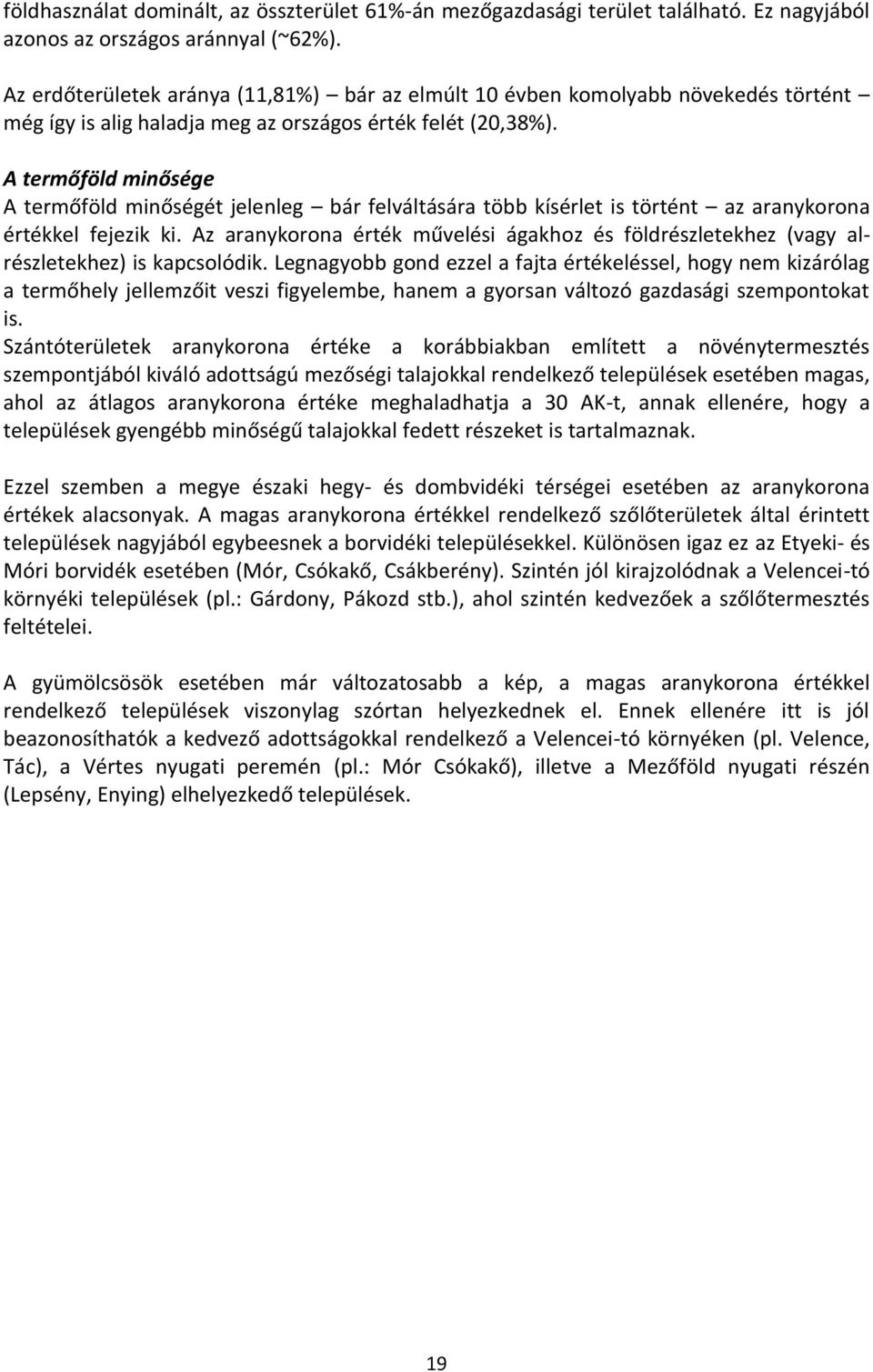 földhasználat dominált, az összterület 61%-án mezőgazdasági terület található. Ez nagyjából azonos az országos aránnyal (~62%).

Az erdőterületek aránya (11,81%) – bár az elmúlt 10 évben komolyabb növekedés történt – még így is alig haladja meg az országos érték felét (20,38%).

A termőföld minősége
A termőföld minőségét jelenleg – bár felváltására több kísérlet is történt – az aranykorona értékkel fejezik ki. Az aranykorona érték művelési ágakhoz és földrészletekhez (vagy alrészletekhez) is kapcsolódik. Legnagyobb gond ezzel a fajta értékeléssel, hogy nem kizárólag a termőhely jellemzőit veszi figyelembe, hanem a gyorsan változó gazdasági szempontokat is.
Szántóterületek aranykorona értéke a korábbiakban említett a növénytermesztés szempontjából kiváló adottságú mezőségi talajokkal rendelkező települések esetében magas, ahol az átlagos aranykorona értéke meghaladhatja a 30 AK-t, annak ellenére, hogy a települések gyengébb minőségű talajokkal fedett részeket is tartalmaznak.

Ezzel szemben a megye északi hegy- és dombvidéki térségei esetében az aranykorona értékek alacsonyak. A magas aranykorona értékkel rendelkező szőlőterületek által érintett települések nagyjából egybeesnek a borvidéki településekkel. Különösen igaz ez az Etyeki- és Móri borvidék esetében (Mór, Csókakő, Csákberény). Szintén jól kirajzolódnak a Velencei-tó környéki települések (pl.: Gárdony, Pákozd stb.), ahol szintén kedvezőek a szőlőtermesztés feltételei.

A gyümölcsösök esetében már változatosabb a kép, a magas aranykorona értékkel rendelkező települések viszonylag szórtan helyezkednek el. Ennek ellenére itt is jól beazonosíthatók a kedvező adottságokkal rendelkező a Velencei-tó környéken (pl. Velence, Tác), a Vértes nyugati peremén (pl.: Mór Csókakő), illetve a Mezőföld nyugati részén (Lepsény, Enying) elhelyezkedő települések.

19